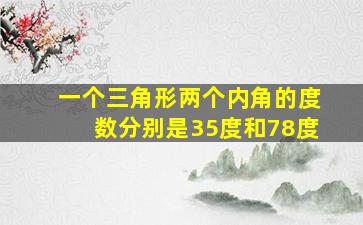 一个三角形两个内角的度数分别是35度和78度